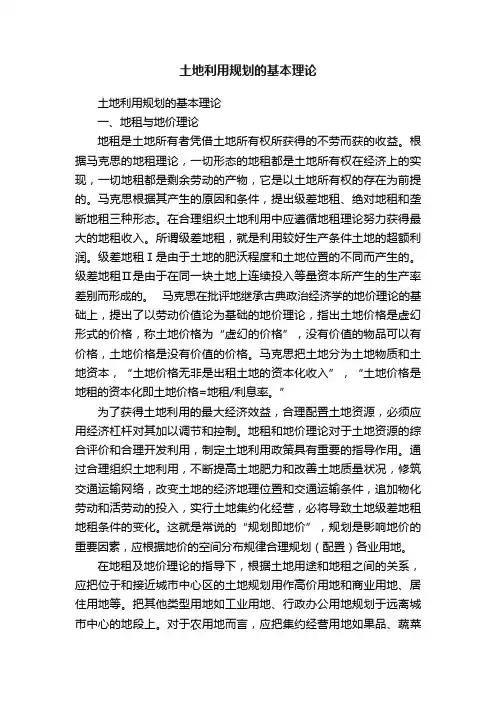 土地利用规划的基本理论

土地利用规划的基本理论

一、地租与地价理论

地租是土地所有者凭借土地所有权所获得的不劳而获的收益。根据马克思的地租理论，一切形态的地租都是土地所有权在经济上的实现，一切地租都是剩余劳动的产物，它是以土地所有权的存在为前提的。马克思根据其产生的原因和条件，提出级差地租、绝对地租和垄断地租三种形态。在合理组织土地利用中应遵循地租理论努力获得最大的地租收入。所谓级差地租，就是利用较好生产条件土地的超额利润。级差地租Ⅰ是由于土地的肥沃程度和土地位置的不同而产生的。级差地租Ⅱ是由于在同一块土地上连续投入等量资本所产生的生产率差别而形成的。 马克思在批评地继承古典政治经济学的地价理论的基础上，提出了以劳动价值论为基础的地价理论，指出土地价格是虚幻形式的价格，称土地价格为“虚幻的价格”，没有价值的物品可以有价格，土地价格是没有价值的价格。马克思把土地分为土地物质和土地资本，“土地价格无非是出租土地的资本化收入”，“土地价格是地租的资本化即土地价格=地租/利息率。”

为了获得土地利用的最大经济效益，合理配置土地资源，必须应用经济杠杆对其加以调节和控制。地租和地价理论对于土地资源的综合评价和合理开发利用，制定土地利用政策具有重要的指导作用。通过合理组织土地利用，不断提高土地肥力和改善土地质量状况，修筑交通运输网络，改变土地的经济地理位置和交通运输条件，追加物化劳动和活劳动的投入，实行土地集约化经营，必将导致土地级差地租地租条件的变化。这就是常说的“规划即地价”，规划是影响地价的重要因素，应根据地价的空间分布规律合理规划（配置）各业用地。

在地租及地价理论的指导下，根据土地用途和地租之间的关系，应把位于和接近城市中心区的土地规划用作高价用地和商业用地、居住用地等。把其他类型用地如工业用地、行政办公用地规划于远离城市中心的地段上。对于农用地而言，应把集约经营用地如果品、蔬菜